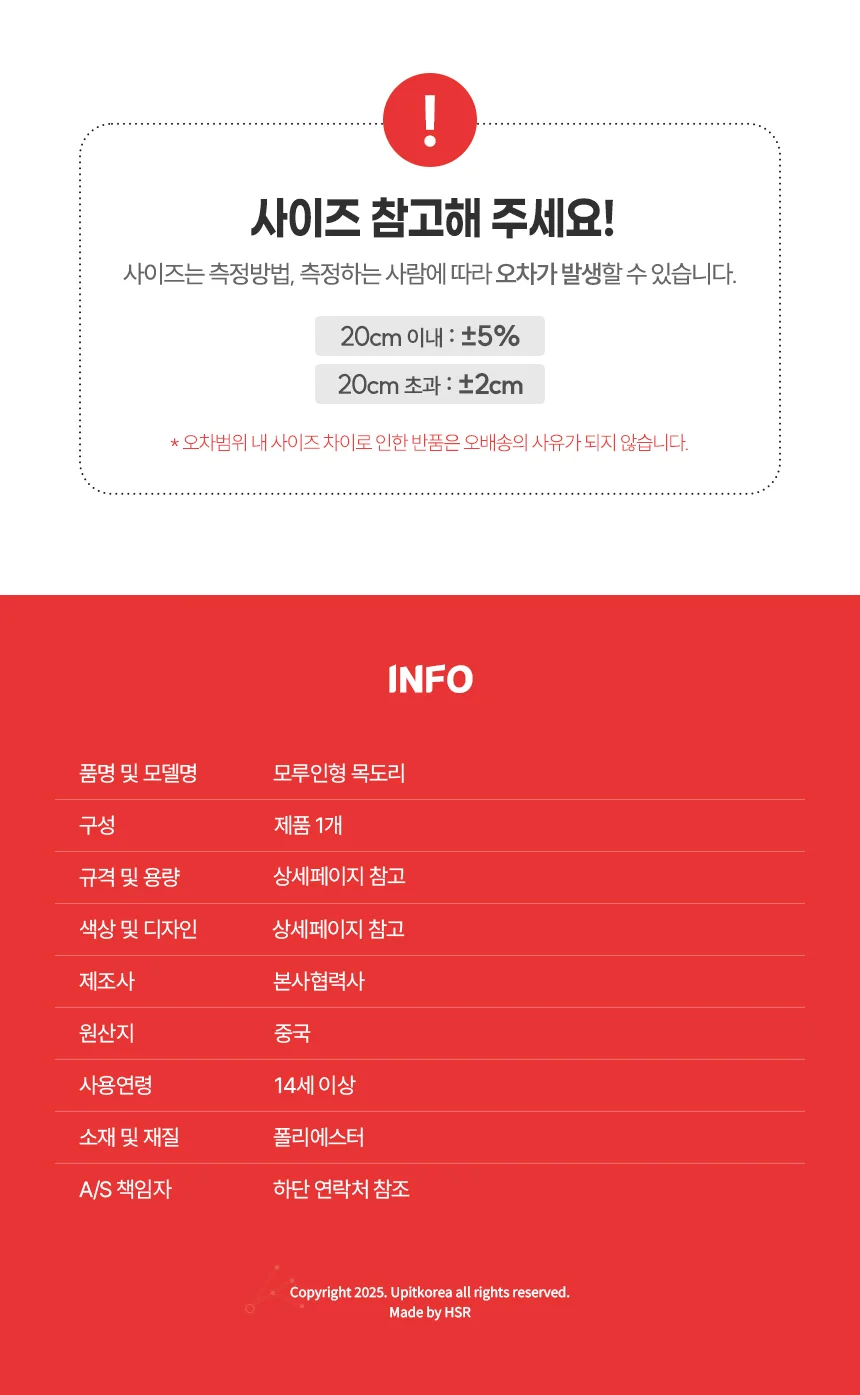 !

사이즈 참고해 주세요!

사이즈는 측정방법, 측정하는 사람에 따라 오차가 발생할 수 있습니다.

20cm 이내 : ±5%

20cm 초과 : ±2cm

* 오차범위 내 사이즈 차이로 인한 반품은 오배송의 사유가 되지 않습니다.

INFO

| 품명 및 모델명 | 모루인형 목도리 |
|---|---|
| 구성 | 제품 1개 |
| 규격 및 용량 | 상세페이지 참고 |
| 색상 및 디자인 | 상세페이지 참고 |
| 제조사 | 본사협력사 |
| 원산지 | 중국 |
| 사용연령 | 14세 이상 |
| 소재 및 재질 | 폴리에스터 |
| A/S 책임자 | 하단 연락처 참조 |

Copyright 2025. Upitkorea all rights reserved.
Made by HSR